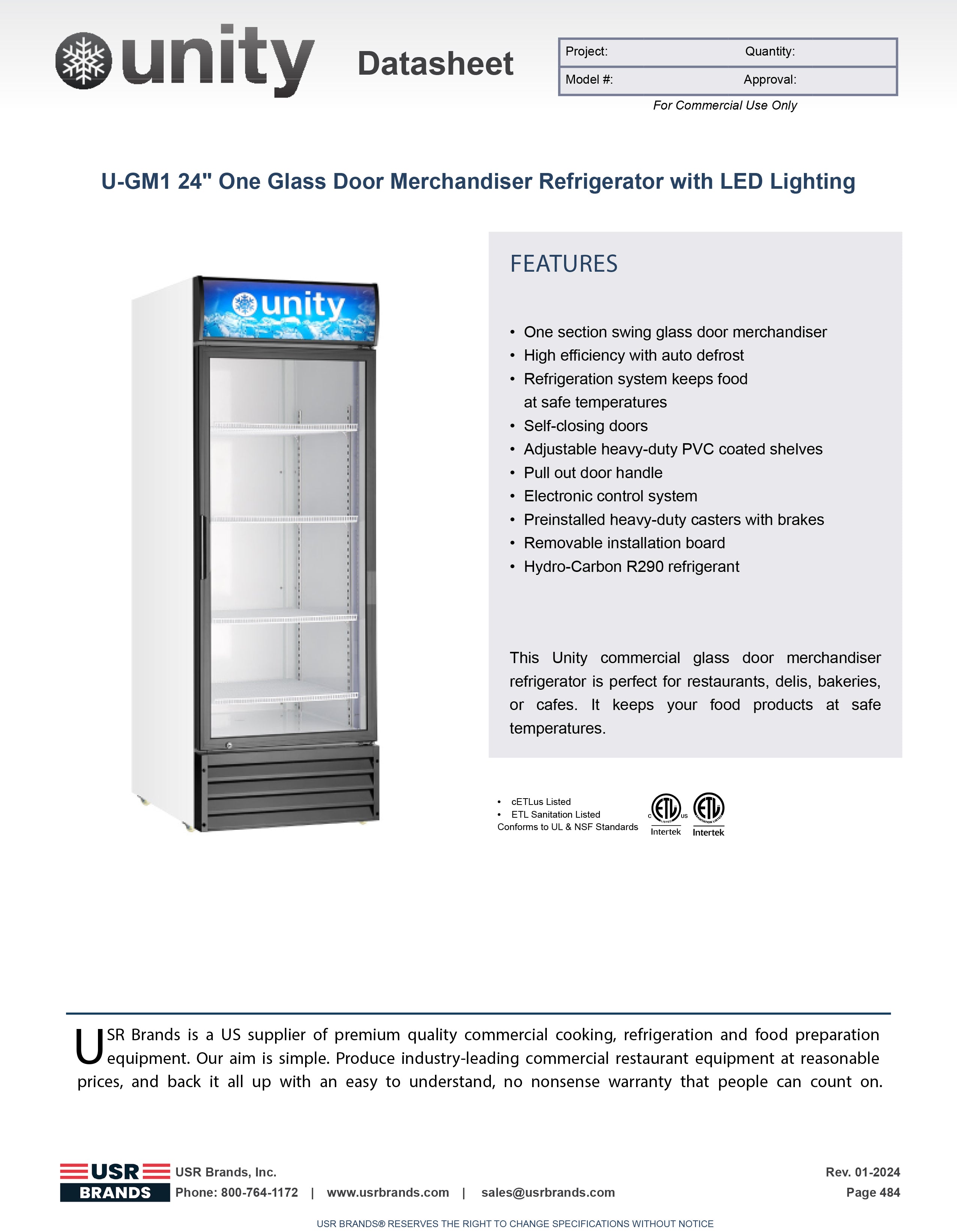 unity Datasheet

Project: Quantity:
Model #: Approval:

For Commercial Use Only

U-GM1 24" One Glass Door Merchandiser Refrigerator with LED Lighting

unity

FEATURES

• One section swing glass door merchandiser
• High efficiency with auto defrost
• Refrigeration system keeps food at safe temperatures
• Self-closing doors
• Adjustable heavy-duty PVC coated shelves
• Pull out door handle
• Electronic control system
• Preinstalled heavy-duty casters with brakes
• Removable installation board
• Hydro-Carbon R290 refrigerant

This Unity commercial glass door merchandiser refrigerator is perfect for restaurants, delis, bakeries, or cafes. It keeps your food products at safe temperatures.

• cETLus Listed
• ETL Sanitation Listed
Conforms to UL & NSF Standards

Intertek Intertek

USR Brands is a US supplier of premium quality commercial cooking, refrigeration and food preparation equipment. Our aim is simple. Produce industry-leading commercial restaurant equipment at reasonable prices, and back it all up with an easy to understand, no nonsense warranty that people can count on.

USR BRANDS
USR Brands, Inc.
Phone: 800-764-1172 | www.usrbrands.com | sales@usrbrands.com

Rev. 01-2024
Page 484

USR BRANDS® RESERVES THE RIGHT TO CHANGE SPECIFICATIONS WITHOUT NOTICE